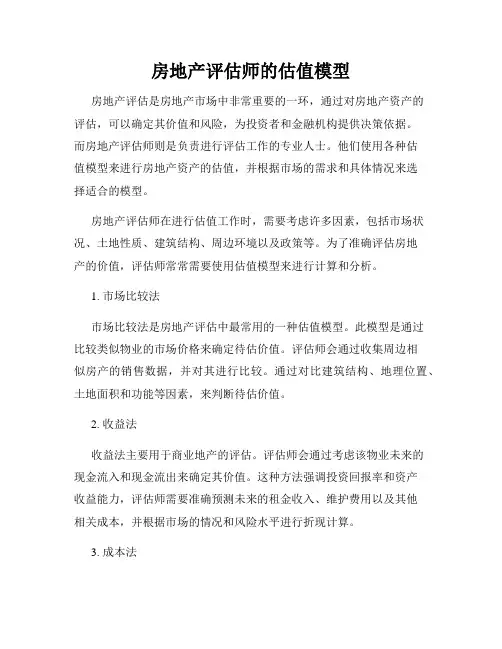 房地产评估师的估值模型

房地产评估是房地产市场中非常重要的一环，通过对房地产资产的评估，可以确定其价值和风险，为投资者和金融机构提供决策依据。而房地产评估师则是负责进行评估工作的专业人士。他们使用各种估值模型来进行房地产资产的估值，并根据市场的需求和具体情况来选择适合的模型。

房地产评估师在进行估值工作时，需要考虑许多因素，包括市场状况、土地性质、建筑结构、周边环境以及政策等。为了准确评估房地产的价值，评估师常常需要使用估值模型来进行计算和分析。

1. 市场比较法

市场比较法是房地产评估中最常用的一种估值模型。此模型是通过比较类似物业的市场价格来确定待估价值。评估师会通过收集周边相似房产的销售数据，并对其进行比较。通过对比建筑结构、地理位置、土地面积和功能等因素，来判断待估价值。

2. 收益法

收益法主要用于商业地产的评估。评估师会通过考虑该物业未来的现金流入和现金流出来确定其价值。这种方法强调投资回报率和资产收益能力，评估师需要准确预测未来的租金收入、维护费用以及其他相关成本，并根据市场的情况和风险水平进行折现计算。

3. 成本法